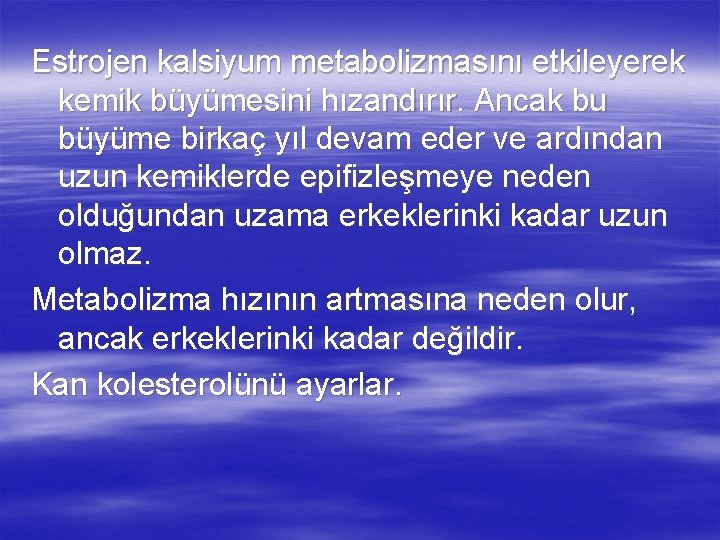 Estrojen kalsiyum metabolizmasını etkileyerek kemik büyümesini hızandırır. Ancak bu büyüme birkaç yıl devam eder ve ardından uzun kemiklerde epifizleşmeye neden olduğundan uzama erkeklerinki kadar uzun olmaz.

Metabolizma hızının artmasına neden olur, ancak erkeklerinki kadar değildir.

Kan kolesterolünü ayarlar.